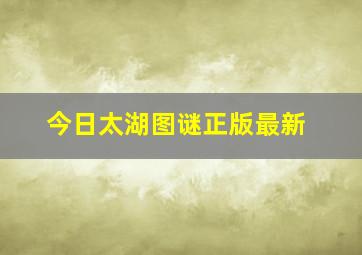 今日太湖图谜正版最新